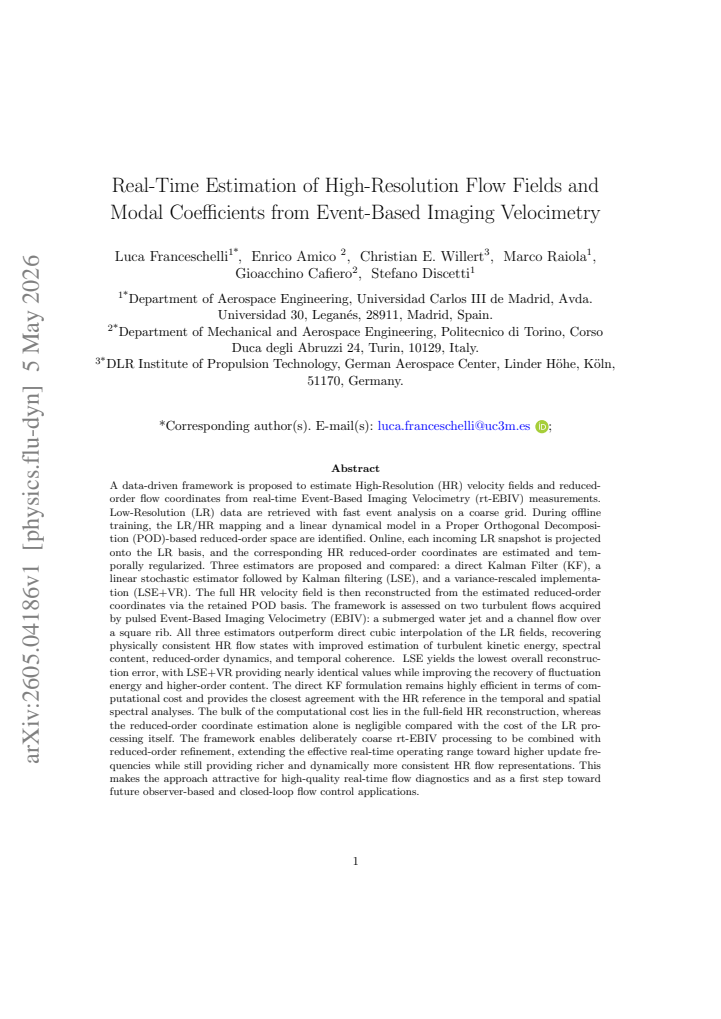 Real-Time Estimation of High-Resolution Flow Fields and Modal Coefficients from Event-Based Imaging Velocimetry

Luca Franceschelli$^{1*}$, Enrico Amico $^{2}$, Christian E. Willert$^{3}$, Marco Raiola$^{1}$, Gioacchino Cafiero$^{2}$, Stefano Discetti$^{1}$

$^{1*}$Department of Aerospace Engineering, Universidad Carlos III de Madrid, Avda. Universidad 30, Leganés, 28911, Madrid, Spain.

$^{2*}$Department of Mechanical and Aerospace Engineering, Politecnico di Torino, Corso Duca degli Abruzzi 24, Turin, 10129, Italy.

$^{3*}$DLR Institute of Propulsion Technology, German Aerospace Center, Linder Höhe, Köln, 51170, Germany.

*Corresponding author(s). E-mail(s): luca.franceschelli@uc3m.es ;

Abstract

A data-driven framework is proposed to estimate High-Resolution (HR) velocity fields and reduced-order flow coordinates from real-time Event-Based Imaging Velocimetry (rt-EBIV) measurements. Low-Resolution (LR) data are retrieved with fast event analysis on a coarse grid. During offline training, the LR/HR mapping and a linear dynamical model in a Proper Orthogonal Decomposition (POD)-based reduced-order space are identified. Online, each incoming LR snapshot is projected onto the LR basis, and the corresponding HR reduced-order coordinates are estimated and temporally regularized. Three estimators are proposed and compared: a direct Kalman Filter (KF), a linear stochastic estimator followed by Kalman filtering (LSE), and a variance-rescaled implementation (LSE+VR). The full HR velocity field is then reconstructed from the estimated reduced-order coordinates via the retained POD basis. The framework is assessed on two turbulent flows acquired by pulsed Event-Based Imaging Velocimetry (EBIV): a submerged water jet and a channel flow over a square rib. All three estimators outperform direct cubic interpolation of the LR fields, recovering physically consistent HR flow states with improved estimation of turbulent kinetic energy, spectral content, reduced-order dynamics, and temporal coherence. LSE yields the lowest overall reconstruction error, with LSE+VR providing nearly identical values while improving the recovery of fluctuation energy and higher-order content. The direct KF formulation remains highly efficient in terms of computational cost and provides the closest agreement with the HR reference in the temporal and spatial spectral analyses. The bulk of the computational cost lies in the full-field HR reconstruction, whereas the reduced-order coordinate estimation alone is negligible compared with the cost of the LR processing itself. The framework enables deliberately coarse rt-EBIV processing to be combined with reduced-order refinement, extending the effective real-time operating range toward higher update frequencies while still providing richer and dynamically more consistent HR flow representations. This makes the approach attractive for high-quality real-time flow diagnostics and as a first step toward future observer-based and closed-loop flow control applications.

1

arXiv:2605.04186v1 [physics.flu-dyn] 5 May 2026